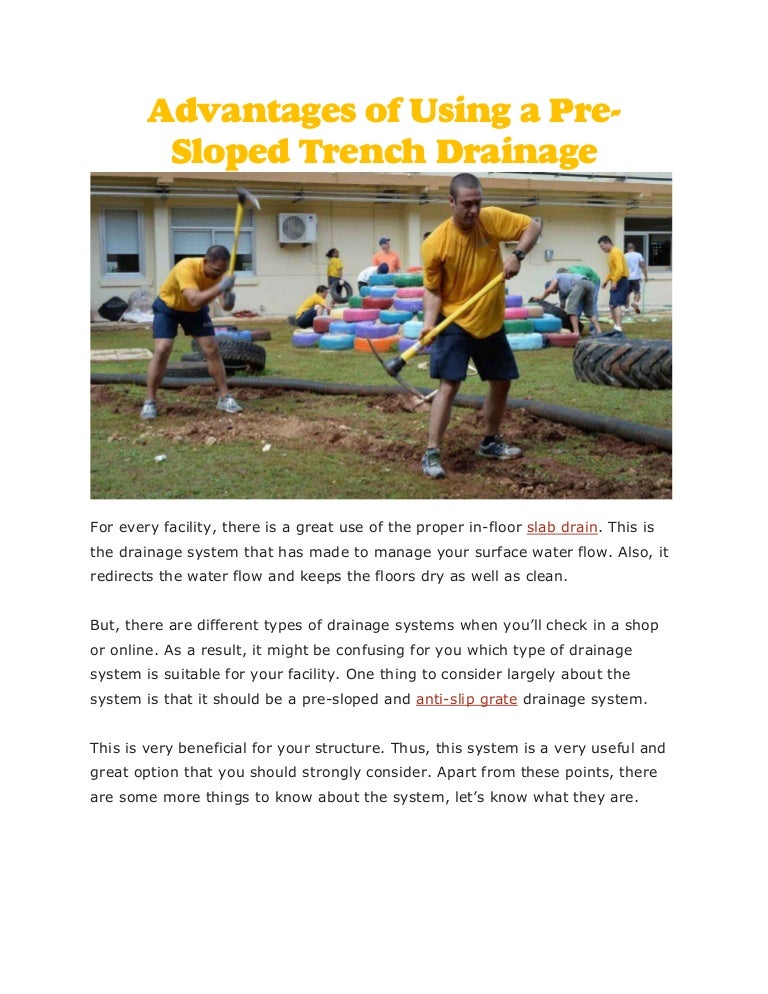 Advantages of Using a Pre-Sloped Trench Drainage

For every facility, there is a great use of the proper in-floor slab drain. This is the drainage system that has made to manage your surface water flow. Also, it redirects the water flow and keeps the floors dry as well as clean.

But, there are different types of drainage systems when you'll check in a shop or online. As a result, it might be confusing for you which type of drainage system is suitable for your facility. One thing to consider largely about the system is that it should be a pre-sloped and anti-slip grate drainage system.

This is very beneficial for your structure. Thus, this system is a very useful and great option that you should strongly consider. Apart from these points, there are some more things to know about the system, let's know what they are.